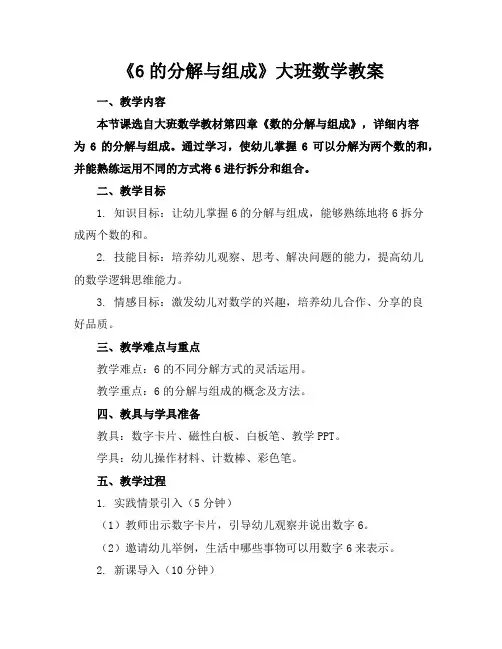 《6 的分解与组成》大班数学教案

一、教学内容

本节课选自大班数学教材第四章《数的分解与组成》，详细内容为 6 的分解与组成。通过学习，使幼儿掌握 6 可以分解为两个数的和，并能熟练运用不同的方式将 6 进行拆分和组合。

二、教学目标

1. 知识目标：让幼儿掌握 6 的分解与组成，能够熟练地将 6 拆分成两个数的和。

2. 技能目标：培养幼儿观察、思考、解决问题的能力，提高幼儿的数学逻辑思维能力。

3. 情感目标：激发幼儿对数学的兴趣，培养幼儿合作、分享的良好品质。

三、教学难点与重点

教学难点：6 的不同分解方式的灵活运用。

教学重点：6 的分解与组成的概念及方法。

四、教具与学具准备

教具：数字卡片、磁性白板、白板笔、教学 PPT。

学具：幼儿操作材料、计数棒、彩色笔。

五、教学过程

1. 实践情景引入（5 分钟）

（1）教师出示数字卡片，引导幼儿观察并说出数字 6。

（2）邀请幼儿举例，生活中哪些事物可以用数字 6 来表示。

2. 新课导入（10 分钟）